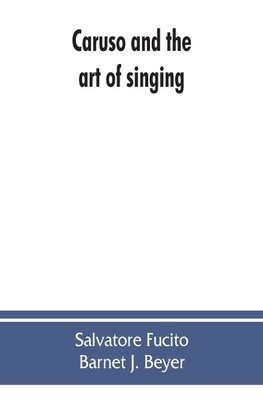 Caruso and the art of singing

Salvatore Fucito
Barnet J. Beyer